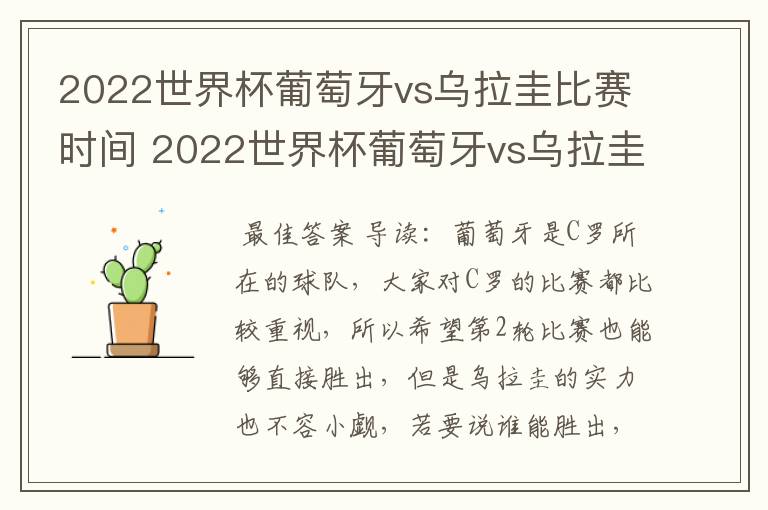 2022世界杯葡萄牙vs乌拉圭比赛时间 2022世界杯葡萄牙vs乌拉圭

最佳答案 导读：葡萄牙是C罗所在的球队，大家对C罗的比赛都比较重视，所以希望第2轮比赛也能够直接胜出，但是乌拉圭的实力也不容小觑，若要说谁能胜出，